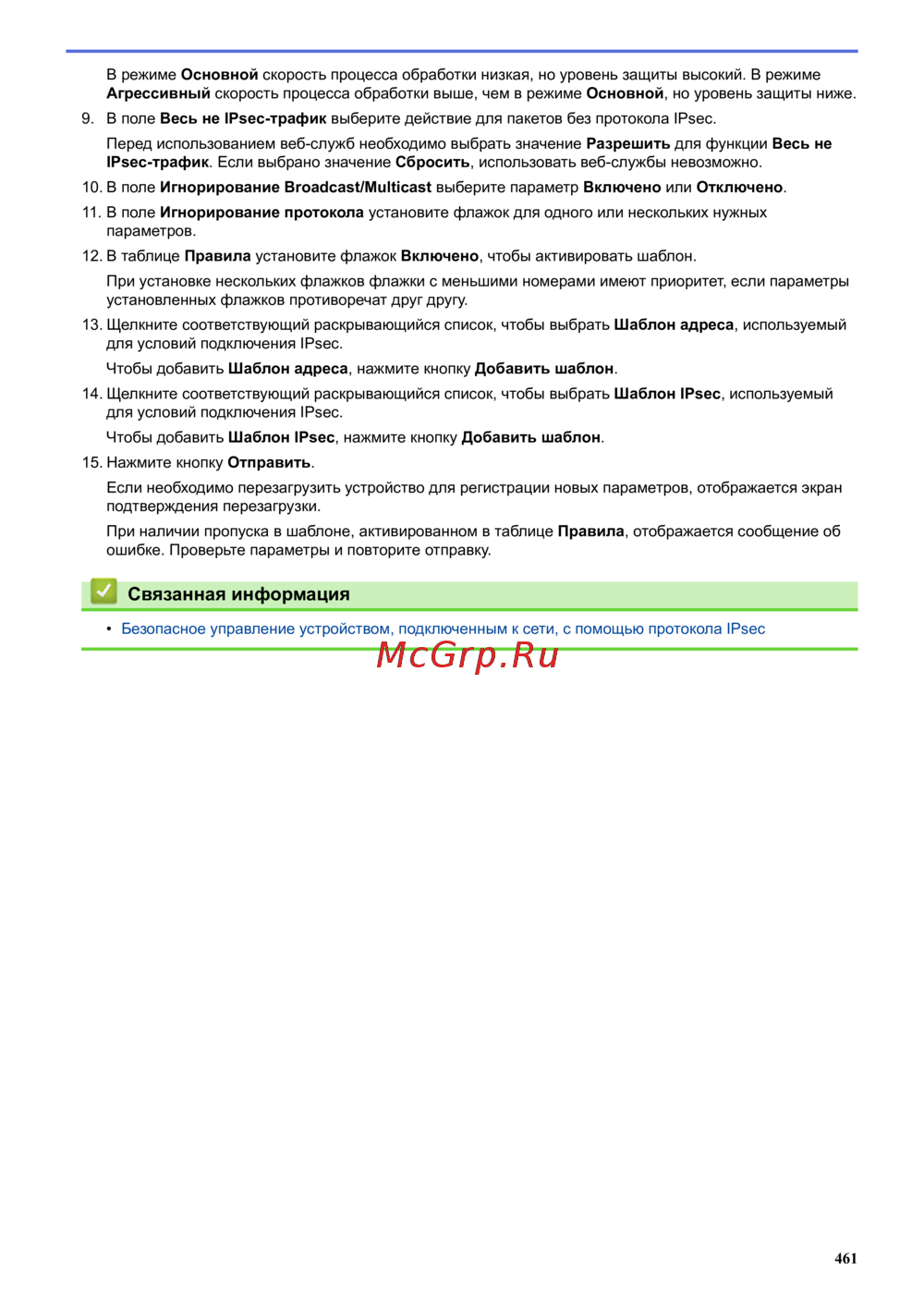 В режиме Основной скорость процесса обработки низкая, но уровень защиты высокий. В режиме Агрессивный скорость процесса обработки выше, чем в режиме Основной, но уровень защиты ниже.

9. В поле Весь не IPsec-трафик выберите действие для пакетов без протокола IPsec.

Перед использованием веб-служб необходимо выбрать значение Разрешить для функции Весь не IPsec-трафик. Если выбрано значение Сбросить, использовать веб-службы невозможно.

10. В поле Игнорирование Broadcast/Multicast выберите параметр Включено или Отключено.

11. В поле Игнорирование протокола установите флажок для одного или нескольких нужных параметров.

12. В таблице Правила установите флажок Включено, чтобы активировать шаблон.

При установке нескольких флажков флажки с меньшими номерами имеют приоритет, если параметры установленных флажков противоречат друг другу.

13. Щелкните соответствующий раскрывающийся список, чтобы выбрать Шаблон адреса, используемый для условий подключения IPsec.

Чтобы добавить Шаблон адреса, нажмите кнопку Добавить шаблон.

14. Щелкните соответствующий раскрывающийся список, чтобы выбрать Шаблон IPsec, используемый для условий подключения IPsec.

Чтобы добавить Шаблон IPsec, нажмите кнопку Добавить шаблон.

15. Нажмите кнопку Отправить.

Если необходимо перезагрузить устройство для регистрации новых параметров, отображается экран подтверждения перезагрузки.

При наличии пропуска в шаблоне, активированном в таблице Правила, отображается сообщение об ошибке. Проверьте параметры и повторите отправку.

Связанная информация

• Безопасное управление устройством, подключенным к сети, с помощью протокола IPsec

McGrp.Ru

461